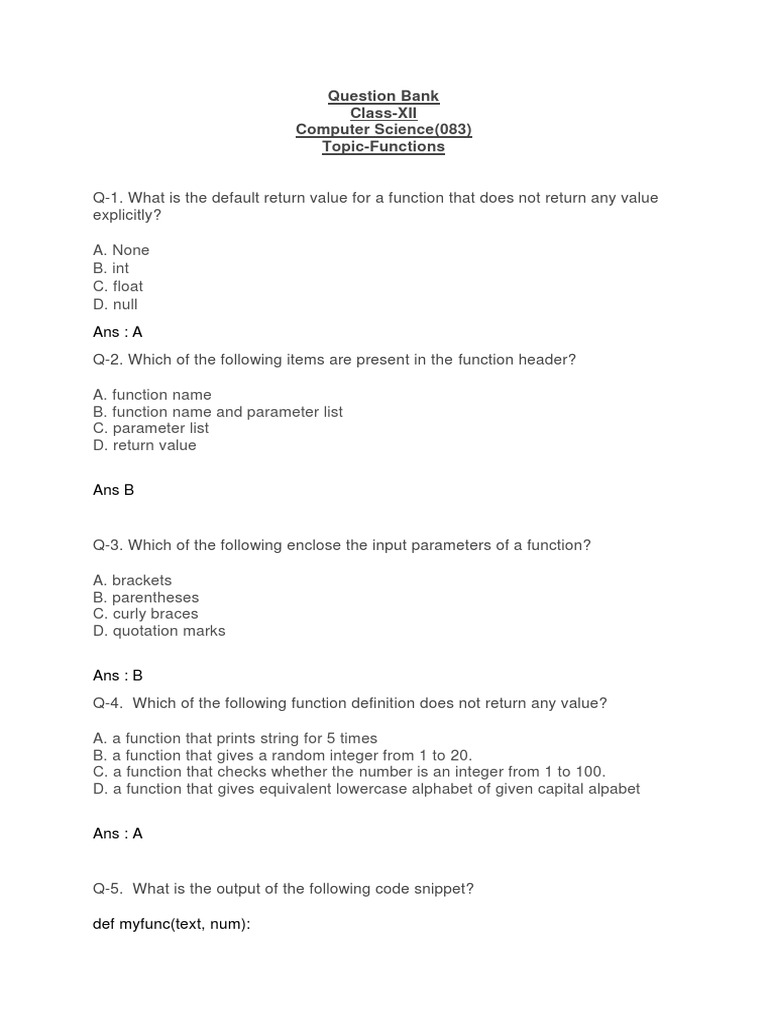 Question Bank
Class-XII
Computer Science(083)
Topic-Functions

Q-1. What is the default return value for a function that does not return any value explicitly?

A. None
B. int
C. float
D. null

Ans : A

Q-2. Which of the following items are present in the function header?

A. function name
B. function name and parameter list
C. parameter list
D. return value

Ans B

Q-3. Which of the following enclose the input parameters of a function?

A. brackets
B. parentheses
C. curly braces
D. quotation marks

Ans : B

Q-4. Which of the following function definition does not return any value?

A. a function that prints string for 5 times
B. a function that gives a random integer from 1 to 20.
C. a function that checks whether the number is an integer from 1 to 100.
D. a function that gives equivalent lowercase alphabet of given capital alpabet

Ans : A

Q-5. What is the output of the following code snippet?

def myfunc(text, num):